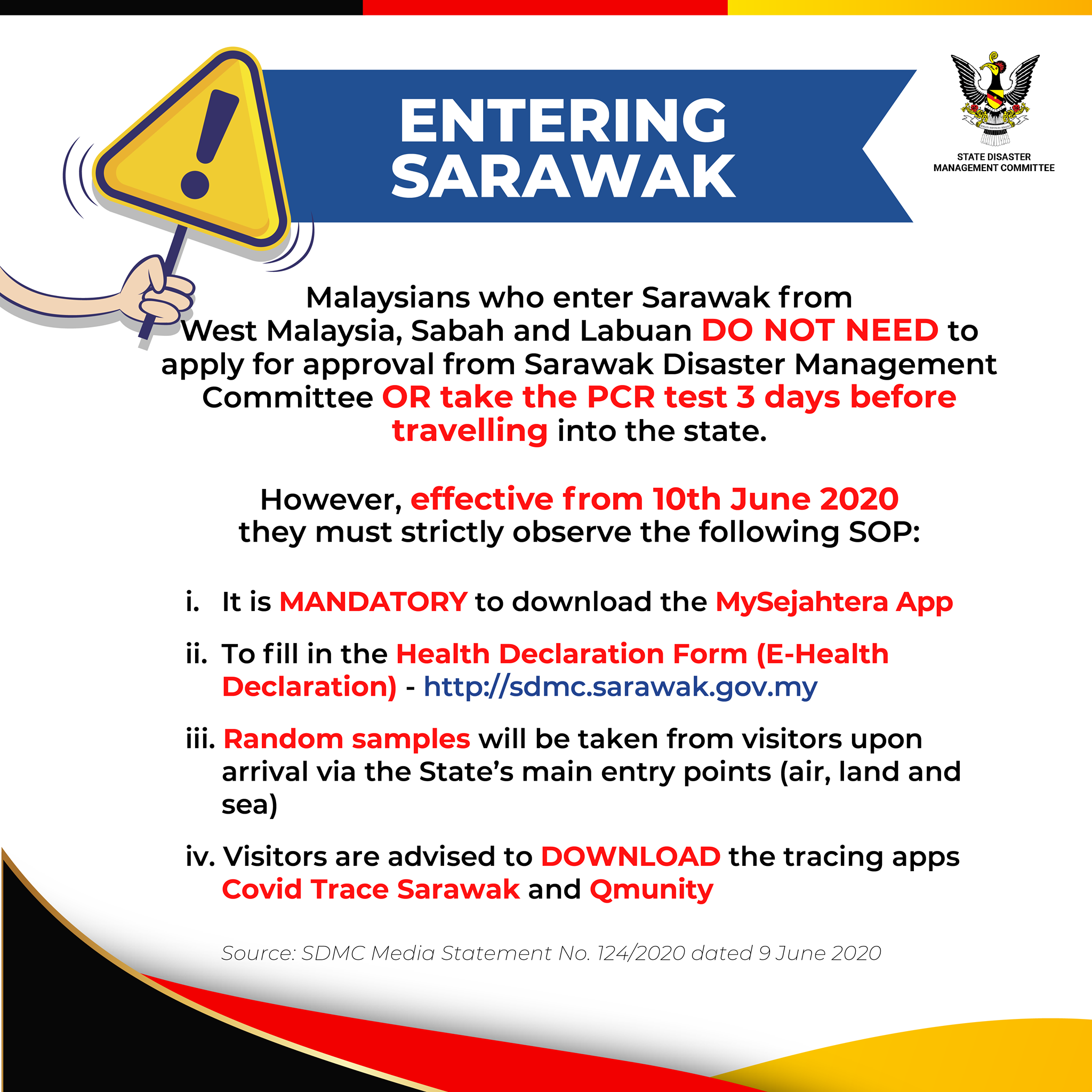 ENTERING SARAWAK

STATE DISASTER MANAGEMENT COMMITTEE

Malaysians who enter Sarawak from West Malaysia, Sabah and Labuan DO NOT NEED to apply for approval from Sarawak Disaster Management Committee OR take the PCR test 3 days before travelling into the state.

However, effective from 10th June 2020 they must strictly observe the following SOP:

i. It is MANDATORY to download the MySejahtera App

ii. To fill in the Health Declaration Form (E-Health Declaration) - http://sdmc.sarawak.gov.my

iii. Random samples will be taken from visitors upon arrival via the State's main entry points (air, land and sea)

iv. Visitors are advised to DOWNLOAD the tracing apps Covid Trace Sarawak and Qmunity

Source: SDMC Media Statement No. 124/2020 dated 9 June 2020